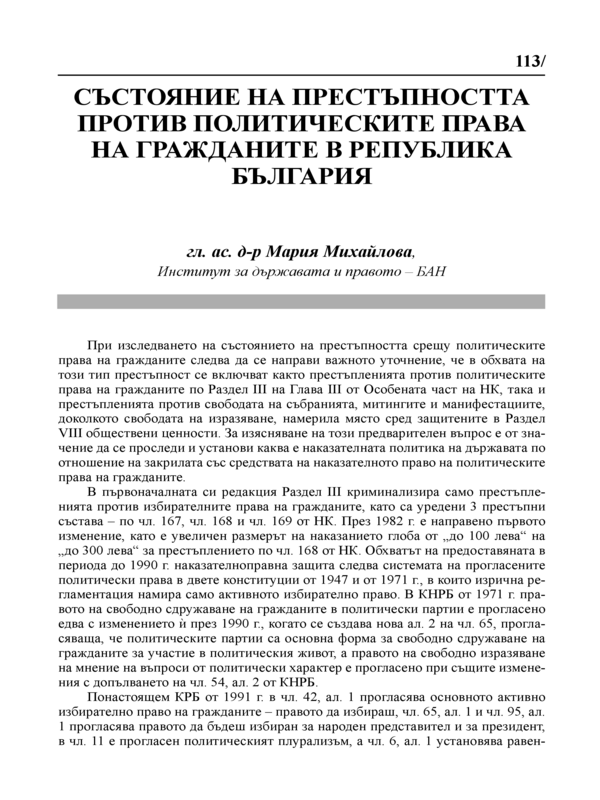 113/

СЪСТОЯНИЕ НА ПРЕСТЪПНОСТТА ПРОТИВ ПОЛИТИЧЕСКИТЕ ПРАВА НА ГРАЖДАНИТЕ В РЕПУБЛИКА БЪЛГАРИЯ

гл. ас. д-р Мария Михайлова,
Институт за държавата и правото – БАН

При изследването на състоянието на престъпността срещу политическите права на гражданите следва да се направи важното уточнение, че в обхвата на този тип престъпност се включват както престъпленията против политическите права на гражданите по Раздел III на Глава III от Особената част на НК, така и престъпленията против свободата на събранията, митингите и манифестациите, доколкото свободата на изразяване, намерила място сред защитените в Раздел VIII обществени ценности. За изясняване на този предварителен въпрос е от значение да се проследи и установи каква е наказателната политика на държавата по отношение на закрилата със средствата на наказателното право на политическите права на гражданите.

В първоначалната си редакция Раздел III криминализира само престъпленията против избирателните права на гражданите, като са уредени 3 престъпни състава – по чл. 167, чл. 168 и чл. 169 от НК. През 1982 г. е направено първото изменение, като е увеличен размерът на наказанието глоба от „до 100 лева“ на „до 300 лева“ за престъплението по чл. 168 от НК. Обхватът на предоставяната в периода до 1990 г. наказателноправна защита следва системата на прогласените политически права в двете конституции от 1947 и от 1971 г., в които изрична регламентация намира само активното избирателно право. В КНРБ от 1971 г. правото на свободно сдружаване на гражданите в политически партии е прогласено едва с изменението ѝ през 1990 г., когато се създава нова ал. 2 на чл. 65, прогласяваща, че политическите партии са основна форма за свободно сдружаване на гражданите за участие в политическия живот, а правото на свободно изразяване на мнение на въпроси от политически характер е прогласено при същите изменения с допълването на чл. 54, ал. 2 от КНРБ.

Понастоящем КРБ от 1991 г. в чл. 42, ал. 1 прогласява основното активно избирателно право на гражданите – правото да избираш, чл. 65, ал. 1 и чл. 95, ал. 1 прогласява правото да бъдеш избиран за народен представител и за президент, в чл. 11 е прогласен политическият плурализъм, а чл. 6, ал. 1 установява равен-